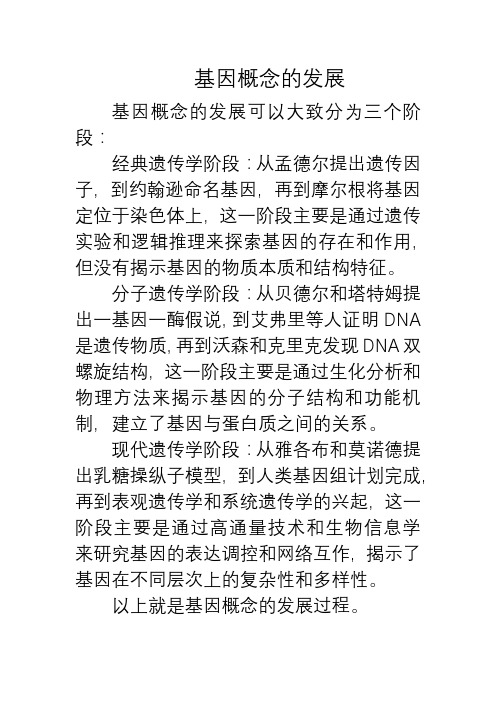 基因概念的发展

基因概念的发展可以大致分为三个阶段：

经典遗传学阶段：从孟德尔提出遗传因子，到约翰逊命名基因，再到摩尔根将基因定位于染色体上，这一阶段主要是通过遗传实验和逻辑推理来探索基因的存在和作用，但没有揭示基因的物质本质和结构特征。

分子遗传学阶段：从贝德尔和塔特姆提出一基因一酶假说，到艾弗里等人证明 DNA 是遗传物质，再到沃森和克里克发现 DNA 双螺旋结构，这一阶段主要是通过生化分析和物理方法来揭示基因的分子结构和功能机制，建立了基因与蛋白质之间的关系。

现代遗传学阶段：从雅各布和莫诺德提出乳糖操纵子模型，到人类基因组计划完成，再到表观遗传学和系统遗传学的兴起，这一阶段主要是通过高通量技术和生物信息学来研究基因的表达调控和网络互作，揭示了基因在不同层次上的复杂性和多样性。

以上就是基因概念的发展过程。